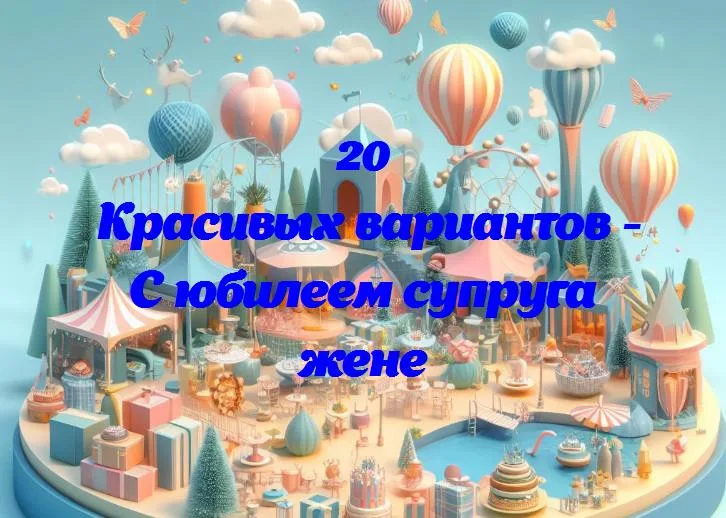 20
Красивых вариантов - С юбилеем супруга жене